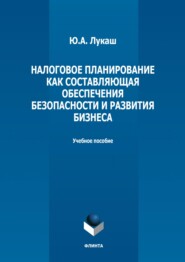 Ю.А. Лукаш

НАЛОГОВОЕ ПЛАНИРОВАНИЕ КАК СОСТАВЛЯЮЩАЯ ОБЕСПЕЧЕНИЯ БЕЗОПАСНОСТИ И РАЗВИТИЯ БИЗНЕСА

Учебное пособие

ФЛИНТА